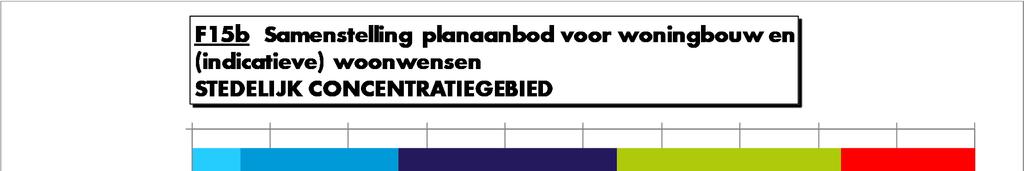 F15b Samenstelling planaanbod voor woningbouw en (indicatieve) woonwensen
STEDELIJK CONCENTRATIEGEBIED